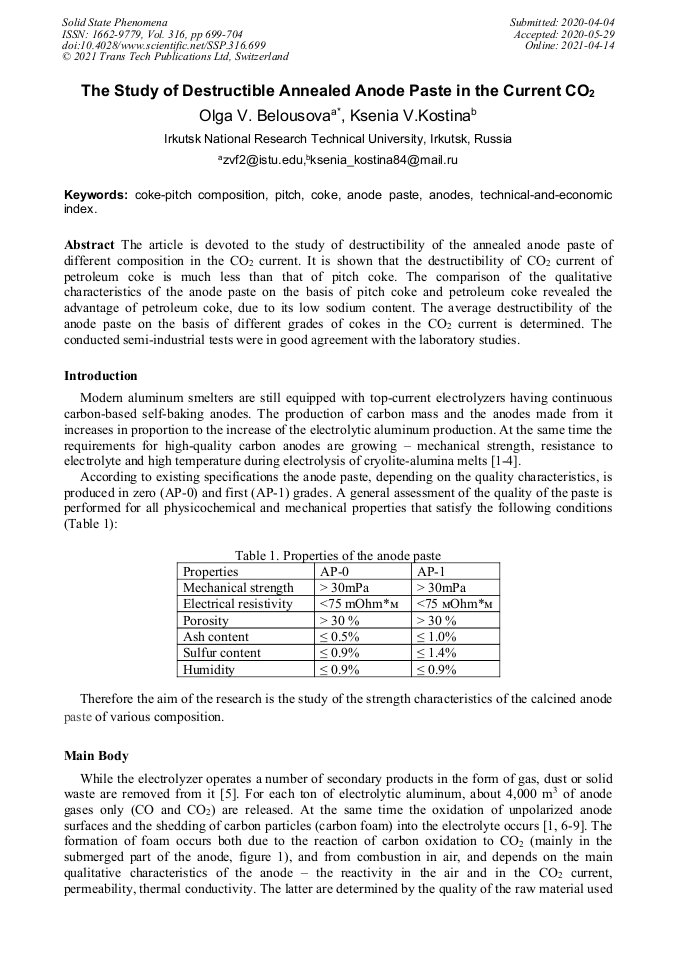 Solid State Phenomena
ISSN: 1662-9779, Vol. 316, pp 699-704
doi:10.4028/www.scientific.net/SSP.316.699
© 2021 Trans Tech Publications Ltd, Switzerland

Submitted: 2020-04-04
Accepted: 2020-05-29
Online: 2021-04-14

The Study of Destructible Annealed Anode Paste in the Current $CO_2$

Olga V. Belousova$^{a*}$, Ksenia V.Kostina$^{b}$

Irkutsk National Research Technical University, Irkutsk, Russia

$^{a}$zvf2@istu.edu,$^{b}$ksenia_kostina84@mail.ru

Keywords: coke-pitch composition, pitch, coke, anode paste, anodes, technical-and-economic index.

Abstract The article is devoted to the study of destructibility of the annealed anode paste of different composition in the $CO_2$ current. It is shown that the destructibility of $CO_2$ current of petroleum coke is much less than that of pitch coke. The comparison of the qualitative characteristics of the anode paste on the basis of pitch coke and petroleum coke revealed the advantage of petroleum coke, due to its low sodium content. The average destructibility of the anode paste on the basis of different grades of cokes in the $CO_2$ current is determined. The conducted semi-industrial tests were in good agreement with the laboratory studies.

Introduction

Modern aluminum smelters are still equipped with top-current electrolyzers having continuous carbon-based self-baking anodes. The production of carbon mass and the anodes made from it increases in proportion to the increase of the electrolytic aluminum production. At the same time the requirements for high-quality carbon anodes are growing – mechanical strength, resistance to electrolyte and high temperature during electrolysis of cryolite-alumina melts [1-4].

According to existing specifications the anode paste, depending on the quality characteristics, is produced in zero (AP-0) and first (AP-1) grades. A general assessment of the quality of the paste is performed for all physicochemical and mechanical properties that satisfy the following conditions (Table 1):

Table 1. Properties of the anode paste

| Properties | AP-0 | AP-1 |
|---|---|---|
| Mechanical strength | > 30mPa | > 30mPa |
| Electrical resistivity | <75 mOhm*м | <75 мOhm*м |
| Porosity | > 30 % | > 30 % |
| Ash content | ≤ 0.5% | ≤ 1.0% |
| Sulfur content | ≤ 0.9% | ≤ 1.4% |
| Humidity | ≤ 0.9% | ≤ 0.9% |

Therefore the aim of the research is the study of the strength characteristics of the calcined anode paste of various composition.

Main Body

While the electrolyzer operates a number of secondary products in the form of gas, dust or solid waste are removed from it [5]. For each ton of electrolytic aluminum, about 4,000 $m^3$ of anode gases only (CO and $CO_2$) are released. At the same time the oxidation of unpolarized anode surfaces and the shedding of carbon particles (carbon foam) into the electrolyte occurs [1, 6-9]. The formation of foam occurs both due to the reaction of carbon oxidation to $CO_2$ (mainly in the submerged part of the anode, figure 1), and from combustion in air, and depends on the main qualitative characteristics of the anode – the reactivity in the air and in the $CO_2$ current, permeability, thermal conductivity. The latter are determined by the quality of the raw material used